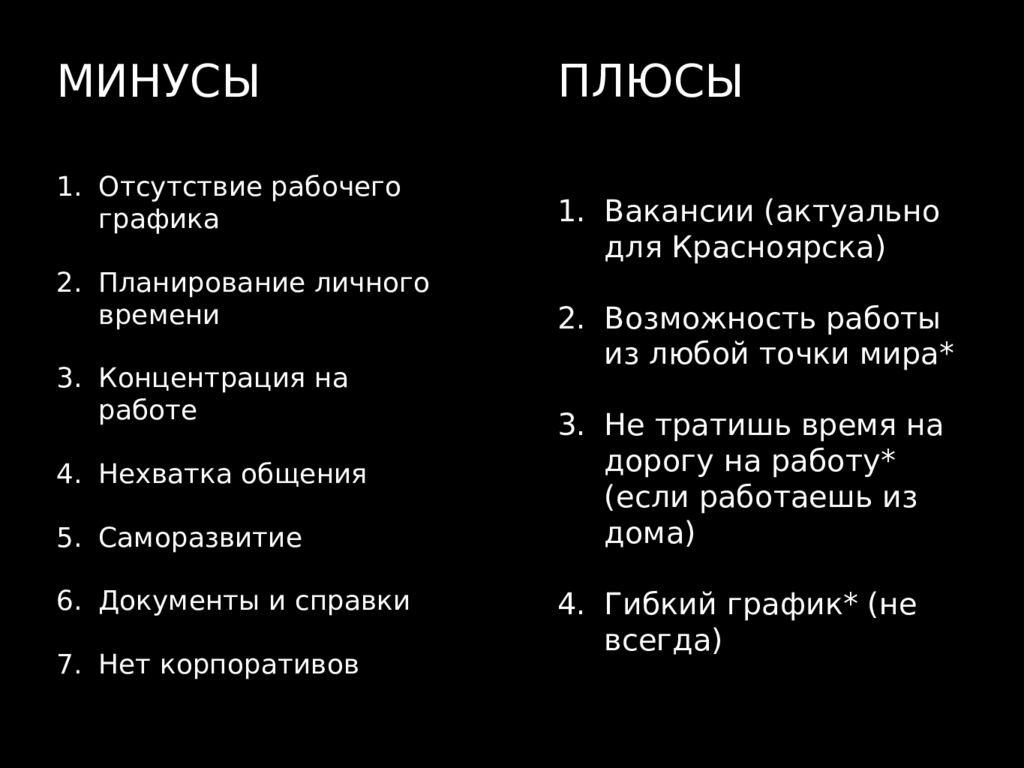 МИНУСЫ

1. Отсутствие рабочего графика

2. Планирование личного времени

3. Концентрация на работе

4. Нехватка общения

5. Саморазвитие

6. Документы и справки

7. Нет корпоративов

ПЛЮСЫ

1. Вакансии (актуально для Красноярска)

2. Возможность работы из любой точки мира*

3. Не тратишь время на дорогу на работу* (если работаешь из дома)

4. Гибкий график* (не всегда)